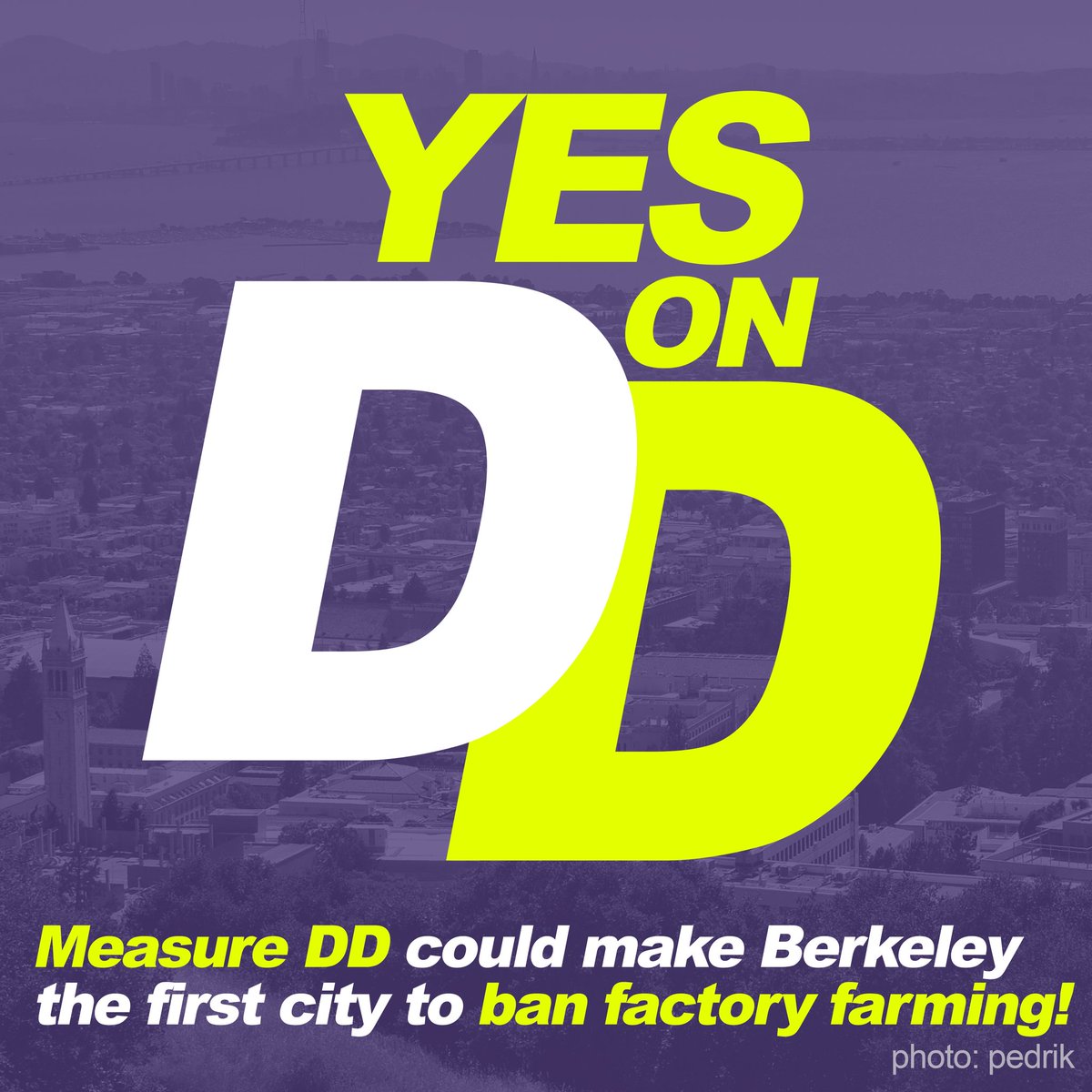 YES ON DD

Measure DD could make Berkeley the first city to ban factory farming!

photo: pedrik